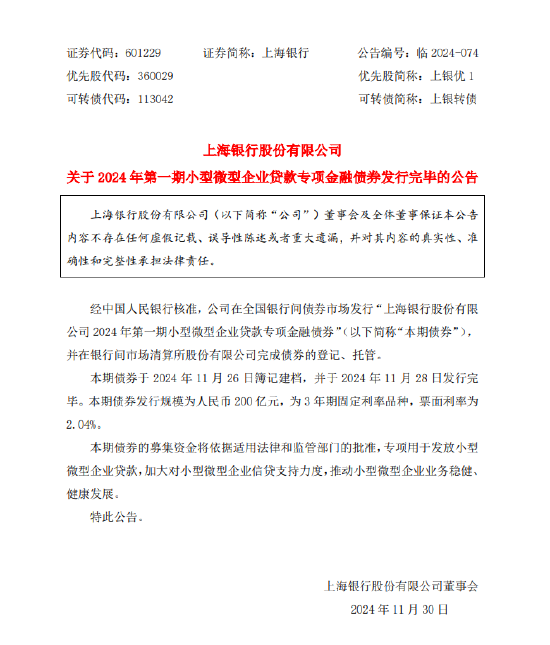 证券代码：601229　　证券简称：上海银行　　公告编号：临 2024-074
优先股代码：360029　　优先股简称：上银优 1
可转债代码：113042　　可转债简称：上银转债

上海银行股份有限公司
关于 2024 年第一期小型微型企业贷款专项金融债券发行完毕的公告

上海银行股份有限公司（以下简称“公司”）董事会及全体董事保证本公告内容不存在任何虚假记载、误导性陈述或者重大遗漏，并对其内容的真实性、准确性和完整性承担法律责任。

经中国人民银行核准，公司在全国银行间债券市场发行“上海银行股份有限公司 2024 年第一期小型微型企业贷款专项金融债券”（以下简称“本期债券”），并在银行间市场清算所股份有限公司完成债券的登记、托管。

本期债券于 2024 年 11 月 26 日簿记建档，并于 2024 年 11 月 28 日发行完毕。本期债券发行规模为人民币 200 亿元，为 3 年期固定利率品种，票面利率为 2.04%。

本期债券的募集资金将依据适用法律和监管部门的批准，专项用于发放小型微型企业贷款，加大对小型微型企业信贷支持力度，推动小型微型企业业务稳健、健康发展。

特此公告。

上海银行股份有限公司董事会
2024 年 11 月 30 日